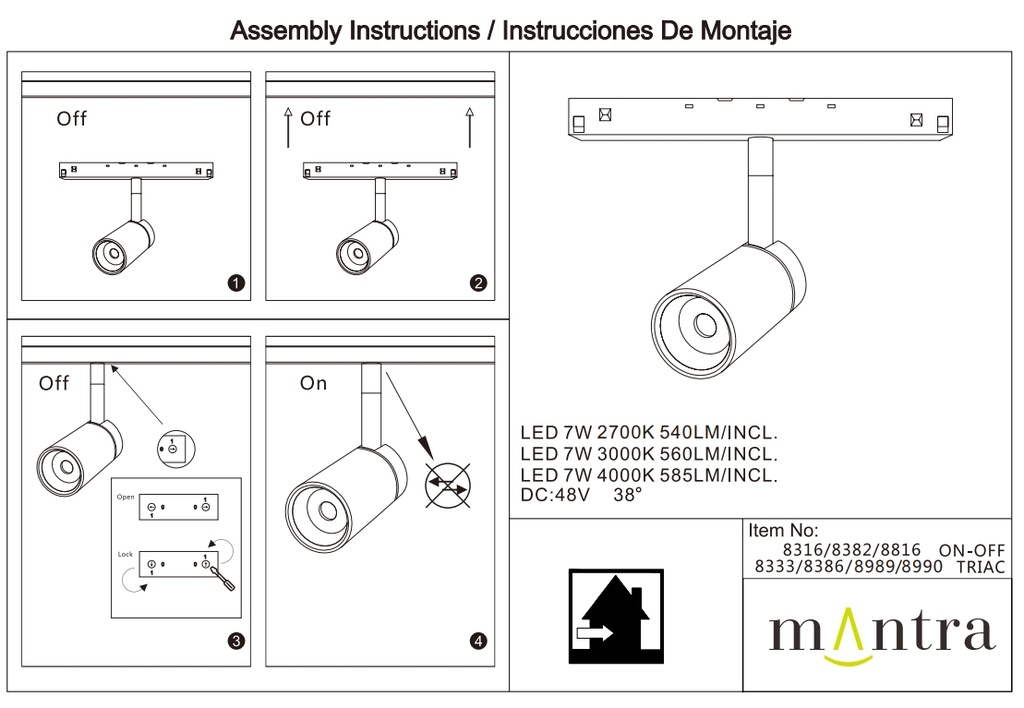 Assembly Instructions / Instrucciones De Montaje

Off

1

Off

2

Off

Open

Lock

3

On

4

LED 7W 2700K 540LM/INCL.
LED 7W 3000K 560LM/INCL.
LED 7W 4000K 585LM/INCL.
DC:48V 38°

Item No:
8316/8382/8816 ON-OFF
8333/8386/8989/8990 TRIAC

mantra